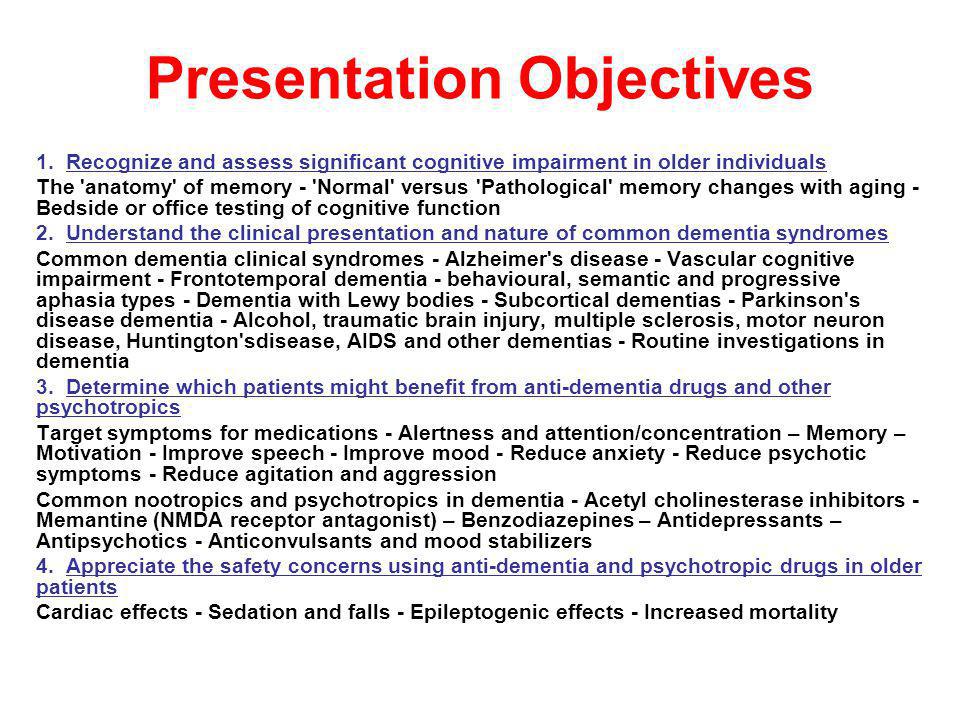 Presentation Objectives

1. Recognize and assess significant cognitive impairment in older individuals
The 'anatomy' of memory - 'Normal' versus 'Pathological' memory changes with aging - Bedside or office testing of cognitive function

2. Understand the clinical presentation and nature of common dementia syndromes
Common dementia clinical syndromes - Alzheimer's disease - Vascular cognitive impairment - Frontotemporal dementia - behavioural, semantic and progressive aphasia types - Dementia with Lewy bodies - Subcortical dementias - Parkinson's disease dementia - Alcohol, traumatic brain injury, multiple sclerosis, motor neuron disease, Huntington'sdisease, AIDS and other dementias - Routine investigations in dementia

3. Determine which patients might benefit from anti-dementia drugs and other psychotropics
Target symptoms for medications - Alertness and attention/concentration – Memory – Motivation - Improve speech - Improve mood - Reduce anxiety - Reduce psychotic symptoms - Reduce agitation and aggression

Common nootropics and psychotropics in dementia - Acetyl cholinesterase inhibitors - Memantine (NMDA receptor antagonist) – Benzodiazepines – Antidepressants – Antipsychotics - Anticonvulsants and mood stabilizers

4. Appreciate the safety concerns using anti-dementia and psychotropic drugs in older patients
Cardiac effects - Sedation and falls - Epileptogenic effects - Increased mortality